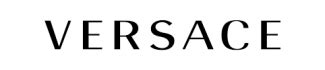 VERSACE